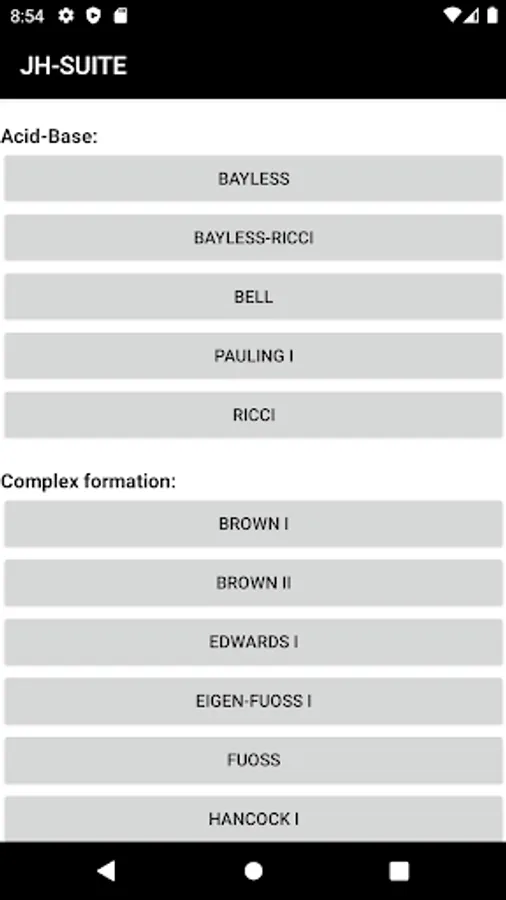 8:54

JH-SUITE

Acid-Base:

BAYLESS

BAYLESS-RICCI

BELL

PAULING I

RICCI

Complex formation:

BROWN I

BROWN II

EDWARDS I

EIGEN-FUOSS I

FUOSS

HANCOCK I